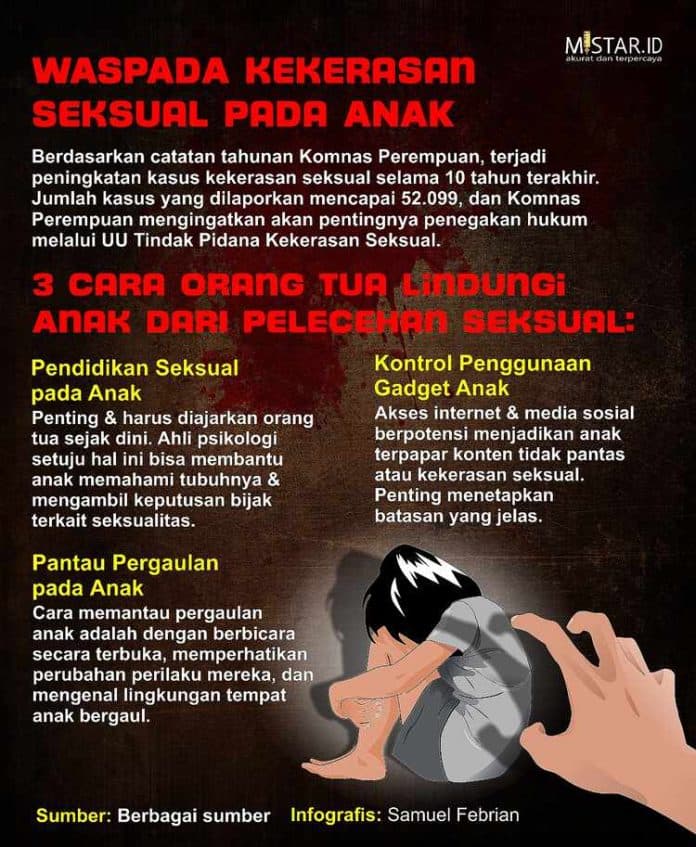 MISTAR.ID
akurat dan terpercaya

WASPADA KEKERASAN SEKSUAL PADA ANAK

Berdasarkan catatan tahunan Komnas Perempuan, terjadi peningkatan kasus kekerasan seksual selama 10 tahun terakhir. Jumlah kasus yang dilaporkan mencapai 52.099, dan Komnas Perempuan mengingatkan akan pentingnya penegakan hukum melalui UU Tindak Pidana Kekerasan Seksual.

3 CARA ORANG TUA LINDUNGI ANAK DARI PELECEHAN SEKSUAL:

Pendidikan Seksual pada Anak
Penting & harus diajarkan orang tua sejak dini. Ahli psikologi setuju hal ini bisa membantu anak memahami tubuhnya & mengambil keputusan bijak terkait seksualitas.

Pantau Pergaulan pada Anak
Cara memantau pergaulan anak adalah dengan berbicara secara terbuka, memperhatikan perubahan perilaku mereka, dan mengenal lingkungan tempat anak bergaul.

Kontrol Penggunaan Gadget Anak
Akses internet & media sosial berpotensi menjadikan anak terpapar konten tidak pantas atau kekerasan seksual. Penting menetapkan batasan yang jelas.

Sumber: Berbagai sumber Infografis: Samuel Febrian